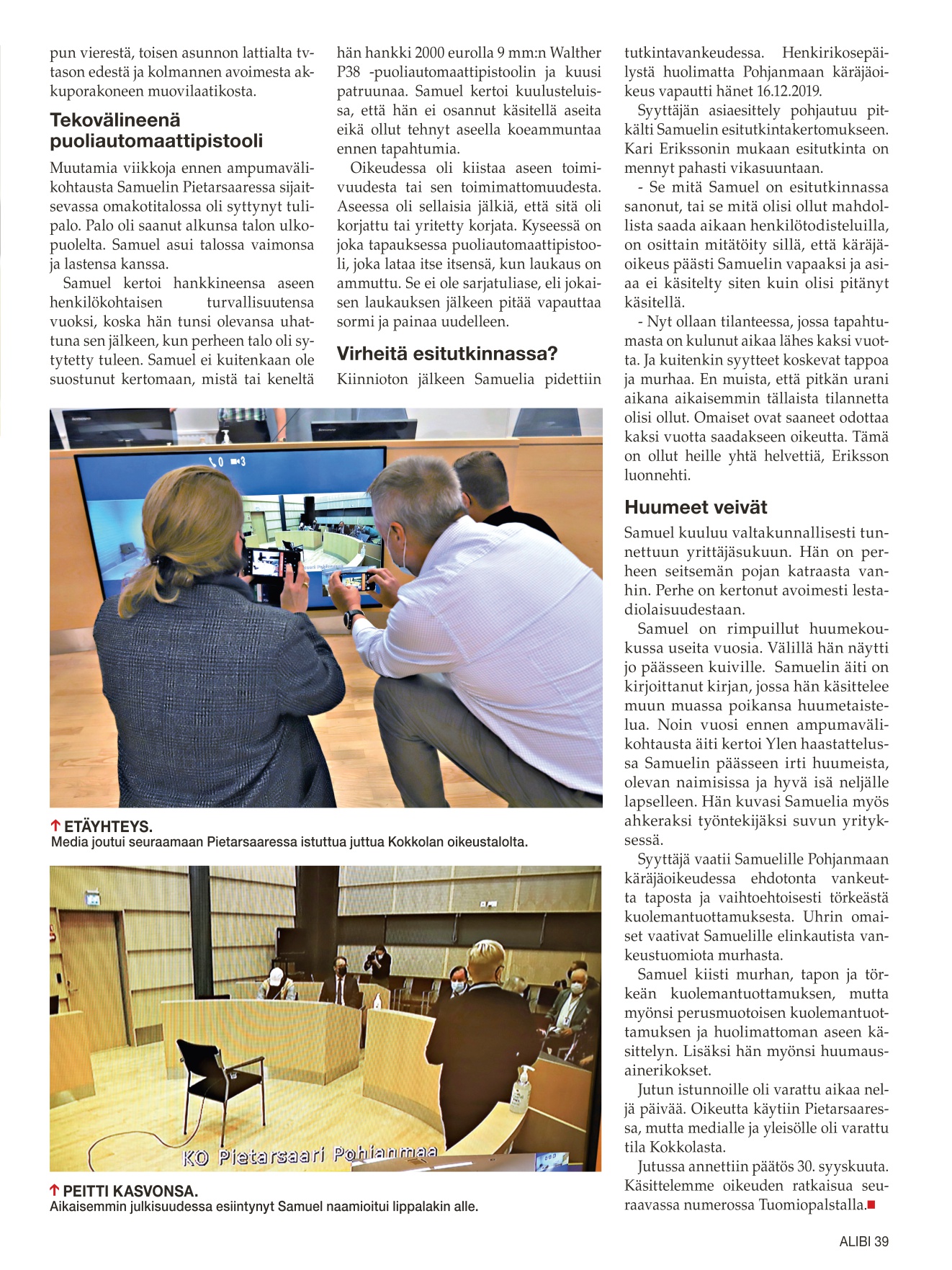 pun vierestä, toisen asunnon lattialta tv-tason edestä ja kolmannen avoimesta akkuporakoneen muovilaatikosta.

Tekovälineenä puoliautomaattipistooli

Muutamia viikkoja ennen ampumavälikohtausta Samuelin Pietarsaaressa sijaitsevassa omakotitalossa oli syttynyt tulipalo. Palo oli saanut alkunsa talon ulkopuolelta. Samuel asui talossa vaimonsa ja lastensa kanssa.

Samuel kertoi hankkineensa aseen henkilökohtaisen turvallisuutensa vuoksi, koska hän tunsi olevansa uhattuna sen jälkeen, kun perheen talo oli sytytetty tuleen. Samuel ei kuitenkaan ole suostunut kertomaan, mistä tai keneltä hän hankki 2000 eurolla 9 mm:n Walther P38 -puoliautomaattipistoolin ja kuusi patruunaa. Samuel kertoi kuulusteluissa, että hän ei osannut käsitellä aseita eikä ollut tehnyt aseella koeammuntaa ennen tapahtumia.

Oikeudessa oli kiistaa aseen toimivuudesta tai sen toimimattomuudesta. Aseessa oli sellaisia jälkiä, että sitä oli korjattu tai yritetty korjata. Kyseessä on joka tapauksessa puoliautomaattipistooli, joka lataa itse itsensä, kun laukaus on ammuttu. Se ei ole sarjatuliase, eli jokaisen laukauksen jälkeen pitää vapauttaa sormi ja painaa uudelleen.

Virheitä esitutkinnassa?

Kiinnioton jälkeen Samuelia pidettiin tutkintavankeudessa. Henkirikosepäilystä huolimatta Pohjanmaan käräjäoikeus vapautti hänet 16.12.2019.

Syyttäjän asiaesittely pohjautuu pitkälti Samuelin esitutkintakertomukseen. Kari Erikssonin mukaan esitutkinta on mennyt pahasti vikasuuntaan.

- Se mitä Samuel on esitutkinnassa sanonut, tai se mitä olisi ollut mahdollista saada aikaan henkilötodisteluilla, on osittain mitätöity sillä, että käräjäoikeus päästi Samuelin vapaaksi ja asiaa ei käsitelty siten kuin olisi pitänyt käsitellä.

- Nyt ollaan tilanteessa, jossa tapahtumasta on kulunut aikaa lähes kaksi vuotta. Ja kuitenkin syytteet koskevat tappoa ja murhaa. En muista, että pitkän urani aikana aikaisemmin tällaista tilannetta olisi ollut. Omaiset ovat saaneet odottaa kaksi vuotta saadakseen oikeutta. Tämä on ollut heille yhtä helvettiä, Eriksson luonnehti.

Huumeet veivät

Samuel kuuluu valtakunnallisesti tunnettuun yrittäjäsukuun. Hän on perheen seitsemän pojan katraasta vanhin. Perhe on kertonut avoimesti lestadiolaisuudestaan.

Samuel on rimpuillut huumekoukussa useita vuosia. Välillä hän näytti jo päässeen kuiville. Samuelin äiti on kirjoittanut kirjan, jossa hän käsittelee muun muassa poikansa huumetaistelua. Noin vuosi ennen ampumavälikohtausta äiti kertoi Ylen haastattelussa Samuelin päässeen irti huumeista, olevan naimisissa ja hyvä isä neljälle lapselleen. Hän kuvasi Samuelia myös ahkeraksi työntekijäksi suvun yrityksessä.

Syyttäjä vaatii Samuelille Pohjanmaan käräjäoikeudessa ehdotonta vankeutta taposta ja vaihtoehtoisesti törkeästä kuolemantuottamuksesta. Uhrin omaiset vaativat Samuelille elinkautista vankeustuomiota murhasta.

Samuel kiisti murhan, tapon ja törkeän kuolemantuottamuksen, mutta myönsi perusmuotoisen kuolemantuottamuksen ja huolimattoman aseen käsittelyn. Lisäksi hän myönsi huumausainerikokset.

Jutun istunnoille oli varattu aikaa neljä päivää. Oikeutta käytiin Pietarsaaressa, mutta medialle ja yleisölle oli varattu tila Kokkolasta.

Jutussa annettiin päätös 30. syyskuuta. Käsittelemme oikeuden ratkaisua seuraavassa numerossa Tuomiopalstalla.

ETÄYHTEYS.
Media joutui seuraamaan Pietarsaaressa istuttua juttua Kokkolan oikeustalolta.

KO Pietarsaari Pohjanmaa

PEITTI KASVONSA.
Aikaisemmin julkisuudessa esiintynyt Samuel naamioitui lippalakin alle.

ALIBI 39